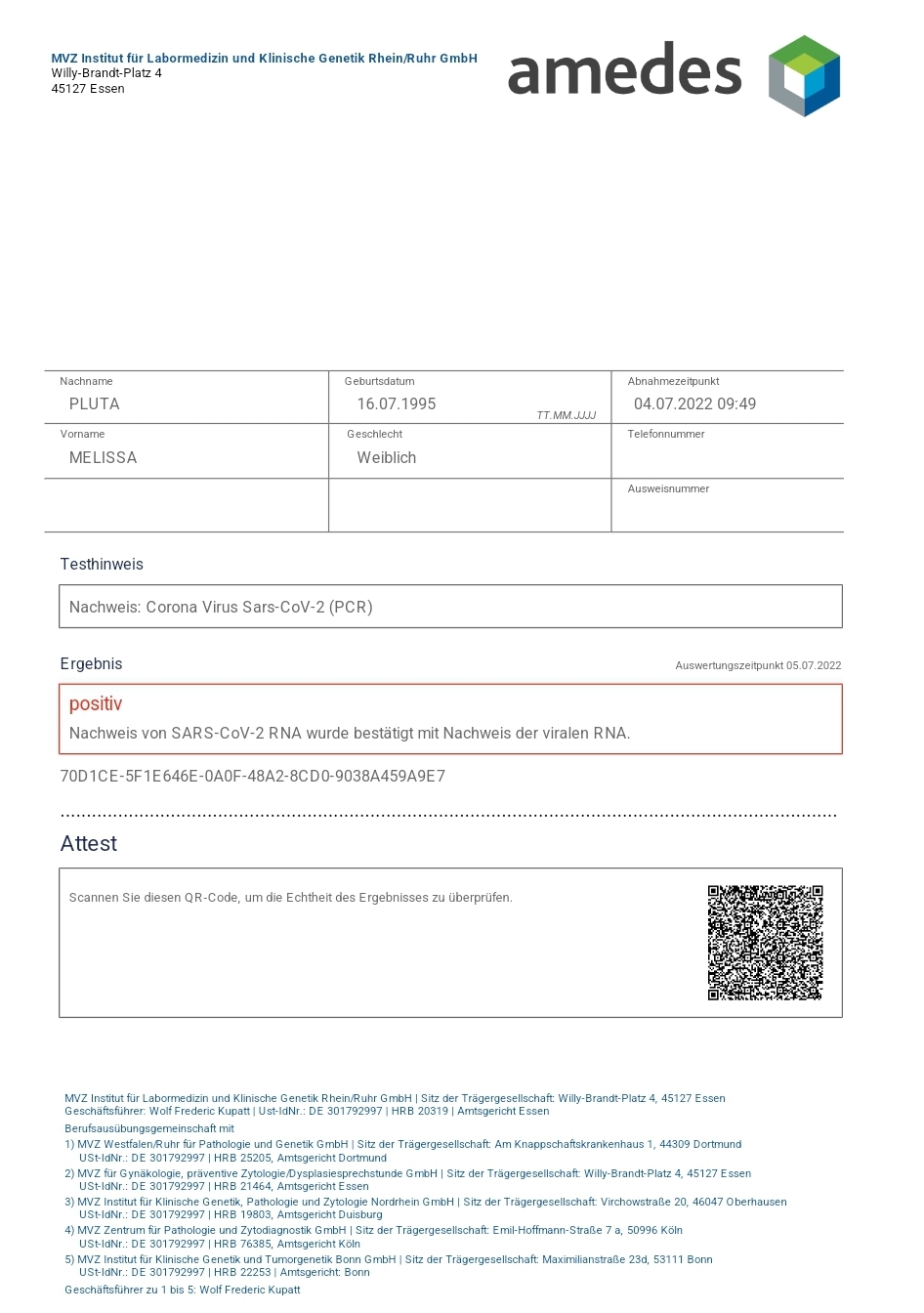 MVZ Institut für Labormedizin und Klinische Genetik Rhein/Ruhr GmbH
Willy-Brandt-Platz 4
45127 Essen

amedes

| Nachname PLUTA | Geburtsdatum 16.07.1995 TT.MM.JJJJ | Abnahmezeitpunkt 04.07.2022 09:49 |
|---|---|---|
| Vorname MELISSA | Geschlecht Weiblich | Telefonnummer |
| | | Ausweisnummer |

Testhinweis

Nachweis: Corona Virus Sars-CoV-2 (PCR)

Ergebnis

Auswertungszeitpunkt 05.07.2022

positiv
Nachweis von SARS-CoV-2 RNA wurde bestätigt mit Nachweis der viralen RNA.

70D1CE-5F1E646E-0A0F-48A2-8CD0-9038A459A9E7

Attest

Scannen Sie diesen QR-Code, um die Echtheit des Ergebnisses zu überprüfen.

MVZ Institut für Labormedizin und Klinische Genetik Rhein/Ruhr GmbH | Sitz der Trägergesellschaft: Willy-Brandt-Platz 4, 45127 Essen
Geschäftsführer: Wolf Frederic Kupatt | Ust-IdNr.: DE 301792997 | HRB 20319 | Amtsgericht Essen

Berufsausübungsgemeinschaft mit
1) MVZ Westfalen/Ruhr für Pathologie und Genetik GmbH | Sitz der Trägergesellschaft: Am Knappschaftskrankenhaus 1, 44309 Dortmund
USt-IdNr.: DE 301792997 | HRB 25205, Amtsgericht Dortmund
2) MVZ für Gynäkologie, präventive Zytologie/Dysplasiesprechstunde GmbH | Sitz der Trägergesellschaft: Willy-Brandt-Platz 4, 45127 Essen
USt-IdNr.: DE 301792997 | HRB 21464, Amtsgericht Essen
3) MVZ Institut für Klinische Genetik, Pathologie und Zytologie Nordrhein GmbH | Sitz der Trägergesellschaft: Virchowstraße 20, 46047 Oberhausen
USt-IdNr.: DE 301792997 | HRB 19803, Amtsgericht Duisburg
4) MVZ Zentrum für Pathologie und Zytodiagnostik GmbH | Sitz der Trägergesellschaft: Emil-Hoffmann-Straße 7 a, 50996 Köln
USt-IdNr.: DE 301792997 | HRB 76385, Amtsgericht Köln
5) MVZ Institut für Klinische Genetik und Tumorgenetik Bonn GmbH | Sitz der Trägergesellschaft: Maximilianstraße 23d, 53111 Bonn
USt-IdNr.: DE 301792997 | HRB 22253 | Amtsgericht: Bonn
Geschäftsführer zu 1 bis 5: Wolf Frederic Kupatt